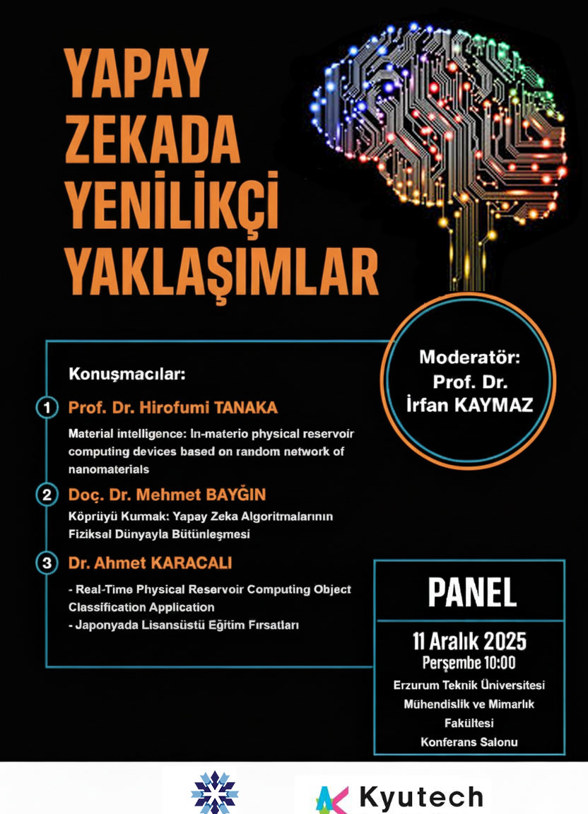 YAPAY ZEKADA YENİLİKÇİ YAKLAŞIMLAR

Moderatör: Prof. Dr. İrfan KAYMAZ

Konuşmacılar:

1 Prof. Dr. Hirofumi TANAKA

Material intelligence: In-materio physical reservoir computing devices based on random network of nanomaterials

2 Doç. Dr. Mehmet BAYĞIN

Köprüyü Kurmak: Yapay Zeka Algoritmalarının Fiziksal Dünyayla Bütünleşmesi

3 Dr. Ahmet KARACALI

- Real-Time Physical Reservoir Computing Object Classification Application
- Japonyada Lisansüstü Eğitim Fırsatları

PANEL

11 Aralık 2025
Perşembe 10:00
Erzurum Teknik Üniversitesi
Mühendislik ve Mimarlık Fakültesi
Konferans Salonu

Kyutech